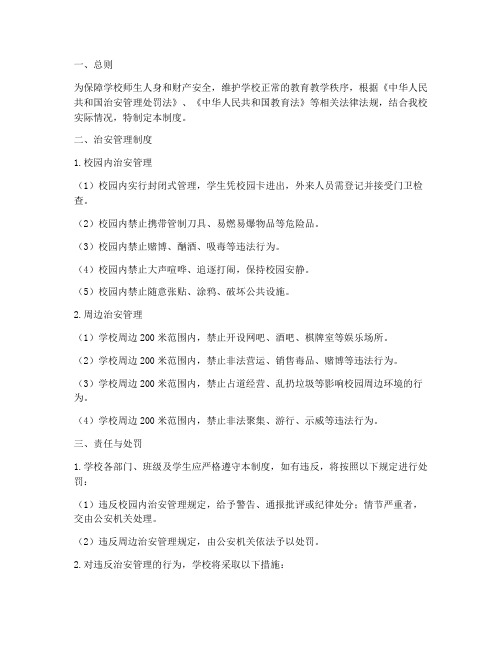 一、总则

为保障学校师生人身和财产安全，维护学校正常的教育教学秩序，根据《中华人民共和国治安管理处罚法》、《中华人民共和国教育法》等相关法律法规，结合我校实际情况，特制定本制度。

二、治安管理制度

1. 校园内治安管理

（1）校园内实行封闭式管理，学生凭校园卡进出，外来人员需登记并接受门卫检查。

（2）校园内禁止携带管制刀具、易燃易爆物品等危险品。

（3）校园内禁止赌博、酗酒、吸毒等违法行为。

（4）校园内禁止大声喧哗、追逐打闹，保持校园安静。

（5）校园内禁止随意张贴、涂鸦、破坏公共设施。

2. 周边治安管理

（1）学校周边 200 米范围内，禁止开设网吧、酒吧、棋牌室等娱乐场所。

（2）学校周边 200 米范围内，禁止非法营运、销售毒品、赌博等违法行为。

（3）学校周边 200 米范围内，禁止占道经营、乱扔垃圾等影响校园周边环境的行为。

（4）学校周边 200 米范围内，禁止非法聚集、游行、示威等违法行为。

三、责任与处罚

1. 学校各部门、班级及学生应严格遵守本制度，如有违反，将按照以下规定进行处罚：

（1）违反校园内治安管理规定，给予警告、通报批评或纪律处分；情节严重者，交由公安机关处理。

（2）违反周边治安管理规定，由公安机关依法予以处罚。

2. 对违反治安管理的行为，学校将采取以下措施：